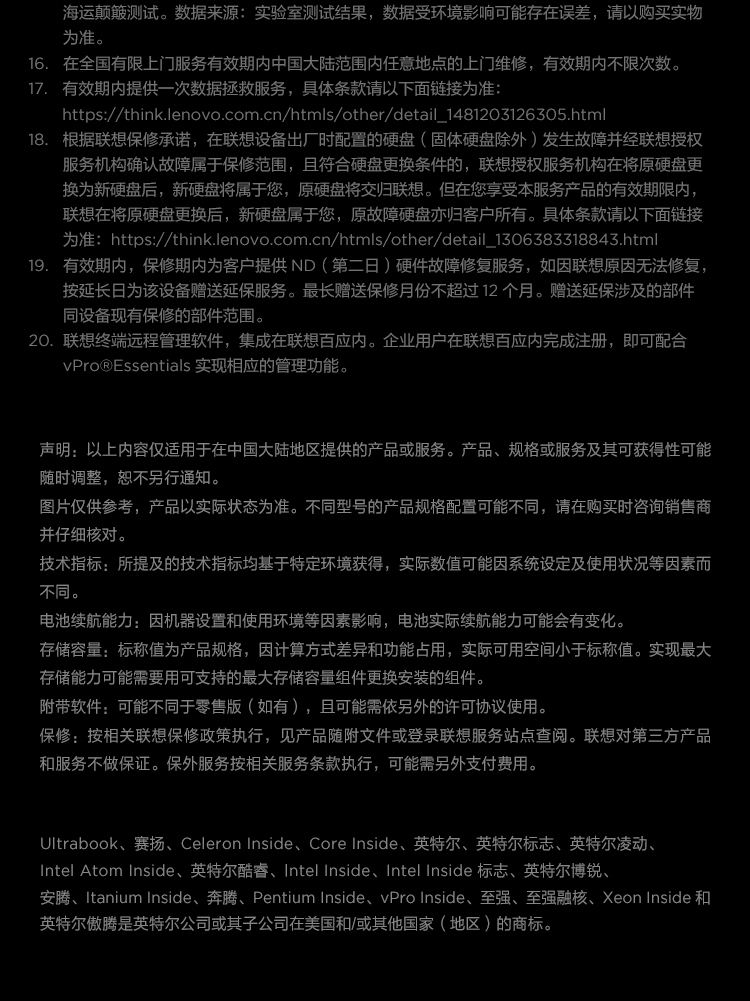 海运颠簸测试。数据来源：实验室测试结果，数据受环境影响可能存在误差，请以购买实物为准。

16. 在全国有限上门服务有效期内中国大陆范围内任意地点的上门维修，有效期内不限次数。
17. 有效期内提供一次数据拯救服务，具体条款请以下面链接为准：https://think.lenovo.com.cn/htmls/other/detail_1481203126305.html
18. 根据联想保修承诺，在联想设备出厂时配置的硬盘（固体硬盘除外）发生故障并经联想授权服务机构确认故障属于保修范围，且符合硬盘更换条件的，联想授权服务机构在将原硬盘更换为新硬盘后，新硬盘将属于您，原硬盘将交归联想。但在您享受本服务产品的有效期限内，联想在将原硬盘更换后，新硬盘属于您，原故障硬盘亦归客户所有。具体条款请以下面链接为准：https://think.lenovo.com.cn/htmls/other/detail_1306383318843.html
19. 有效期内，保修期内为客户提供 ND（第二日）硬件故障修复服务，如因联想原因无法修复，按延长日为该设备赠送延保服务。最长赠送保修月份不超过 12 个月。赠送延保涉及的部件同设备现有保修的部件范围。
20. 联想终端远程管理软件，集成在联想百应内。企业用户在联想百应内完成注册，即可配合 vPro®Essentials 实现相应的管理功能。

声明：以上内容仅适用于在中国大陆地区提供的产品或服务。产品、规格或服务及其可获得性可能随时调整，恕不另行通知。

图片仅供参考，产品以实际状态为准。不同型号的产品规格配置可能不同，请在购买时咨询销售商并仔细核对。

技术指标：所提及的技术指标均基于特定环境获得，实际数值可能因系统设定及使用状况等因素而不同。

电池续航能力：因机器设置和使用环境等因素影响，电池实际续航能力可能会有变化。

存储容量：标称值为产品规格，因计算方式差异和功能占用，实际可用空间小于标称值。实现最大存储能力可能需要用可支持的最大存储容量组件更换安装的组件。

附带软件：可能不同于零售版（如有），且可能需依另外的许可协议使用。

保修：按相关联想保修政策执行，见产品随附文件或登录联想服务站点查阅。联想对第三方产品和服务不做保证。保外服务按相关服务条款执行，可能需另外支付费用。

Ultrabook、赛扬、Celeron Inside、Core Inside、英特尔、英特尔标志、英特尔凌动、Intel Atom Inside、英特尔酷睿、Intel Inside、Intel Inside 标志、英特尔博锐、安腾、Itanium Inside、奔腾、Pentium Inside、vPro Inside、至强、至强融核、Xeon Inside 和英特尔傲腾是英特尔公司或其子公司在美国和/或其他国家（地区）的商标。